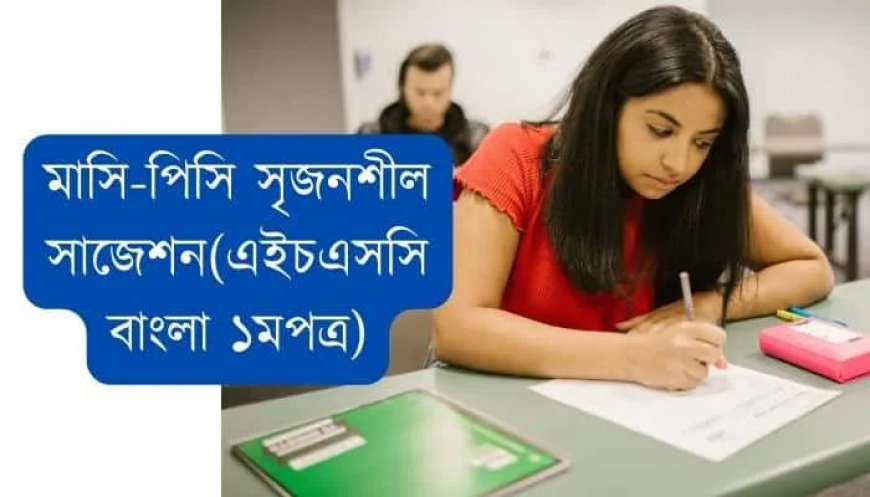 মাসি-পিসি সৃজনশীল সাজেশন(এইচএসসি বাংলা ১মপত্র)